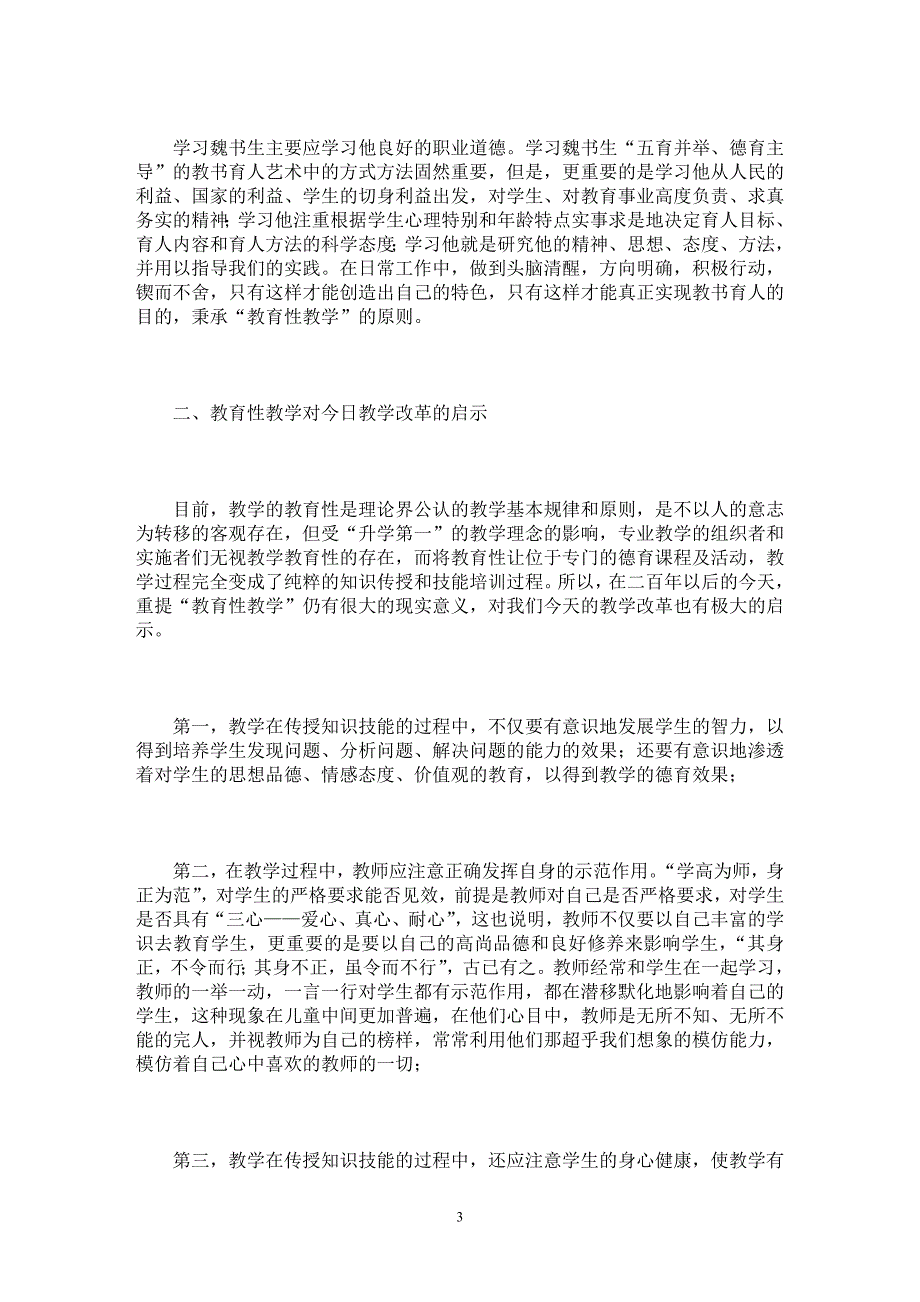 学习魏书生主要应学习他良好的职业道德。学习魏书生“五育并举、德育主导”的教书育人艺术中的方式方法固然重要，但是，更重要的是学习他从人民的利益、国家的利益、学生的切身利益出发，对学生、对教育事业高度负责、求真务实的精神；学习他注重根据学生心理特别和年龄特点实事求是地决定育人目标、育人内容和育人方法的科学态度；学习他就是研究他的精神、思想、态度、方法，并用以指导我们的实践。在日常工作中，做到头脑清醒，方向明确，积极行动，锲而不舍，只有这样才能创造出自己的特色，只有这样才能真正实现教书育人的目的，秉承“教育性教学”的原则。

二、教育性教学对今日教学改革的启示

目前，教学的教育性是理论界公认的教学基本规律和原则，是不以人的意志为转移的客观存在，但受“升学第一”的教学理念的影响，专业教学的组织者和实施者们无视教学教育性的存在，而将教育性让位于专门的德育课程及活动，教学过程完全变成了纯粹的知识传授和技能培训过程。所以，在二百年以后的今天，重提“教育性教学”仍有很大的现实意义，对我们今天的教学改革也有极大的启示。

第一，教学在传授知识技能的过程中，不仅要有意识地发展学生的智力，以得到培养学生发现问题、分析问题、解决问题的能力的效果；还要有意识地渗透着对学生的思想品德、情感态度、价值观的教育，以得到教学的德育效果；

第二，在教学过程中，教师应注意正确发挥自身的示范作用。“学高为师，身正为范”，对学生的严格要求能否见效，前提是教师对自己是否严格要求，对学生是否具有“三心——爱心、真心、耐心”，这也说明，教师不仅要以自己丰富的学识去教育学生，更重要的是要以自己的高尚品德和良好修养来影响学生，“其身正，不令而行；其身不正，虽令而不行”，古已有之。教师经常和学生在一起学习，教师的一举一动，一言一行对学生都有示范作用，都在潜移默化地影响着自己的学生，这种现象在儿童中间更加普遍，在他们心目中，教师是无所不知、无所不能的完人，并视教师为自己的榜样，常常利用他们那超乎我们想象的模仿能力，模仿着自己心中喜欢的教师的一切；

第三，教学在传授知识技能的过程中，还应注意学生的身心健康，使教学有

3